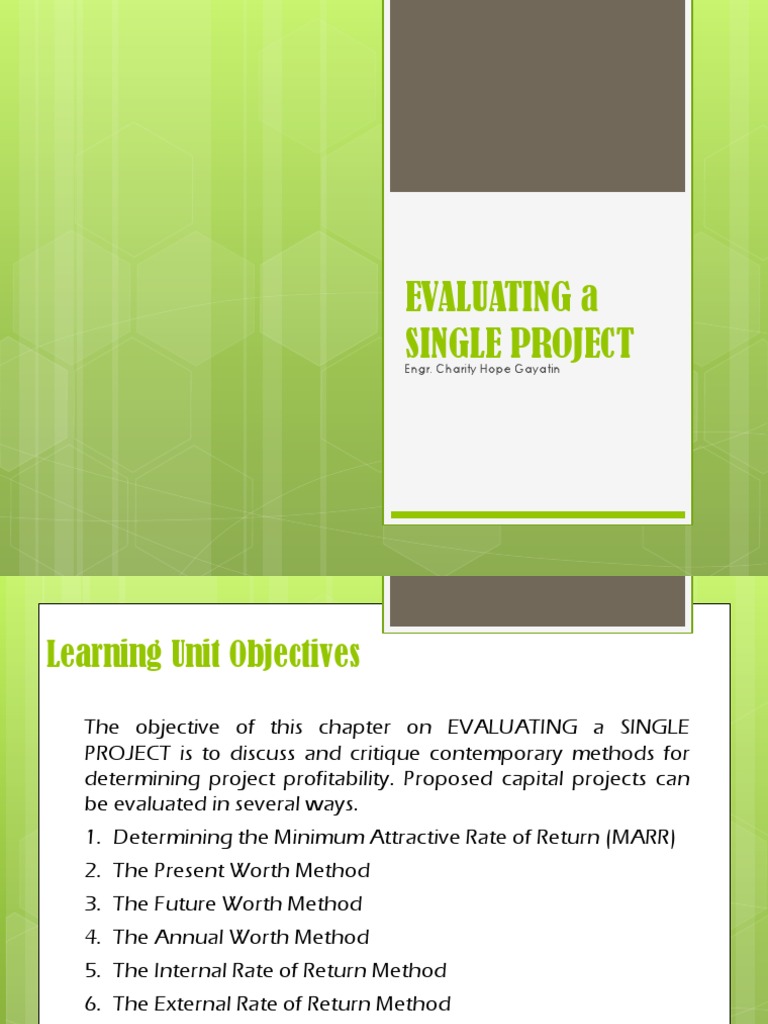 EVALUATING a SINGLE PROJECT
Engr. Charity Hope Gayatin

Learning Unit Objectives

The objective of this chapter on EVALUATING a SINGLE PROJECT is to discuss and critique contemporary methods for determining project profitability. Proposed capital projects can be evaluated in several ways.

1. Determining the Minimum Attractive Rate of Return (MARR)
2. The Present Worth Method
3. The Future Worth Method
4. The Annual Worth Method
5. The Internal Rate of Return Method
6. The External Rate of Return Method